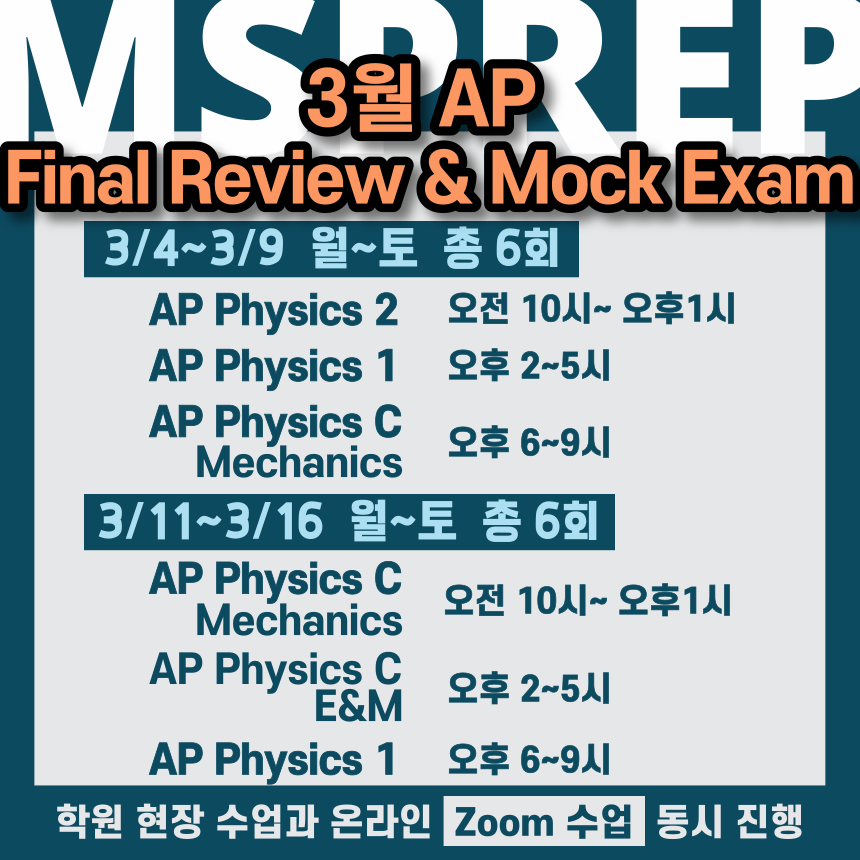 MSPREP

3월 AP
Final Review & Mock Exam

3/4~3/9 월~토 총 6회

AP Physics 2 오전 10시~ 오후1시
AP Physics 1 오후 2~5시
AP Physics C Mechanics 오후 6~9시

3/11~3/16 월~토 총 6회

AP Physics C Mechanics 오전 10시~ 오후1시
AP Physics C E&M 오후 2~5시
AP Physics 1 오후 6~9시

학원 현장 수업과 온라인 Zoom 수업 동시 진행